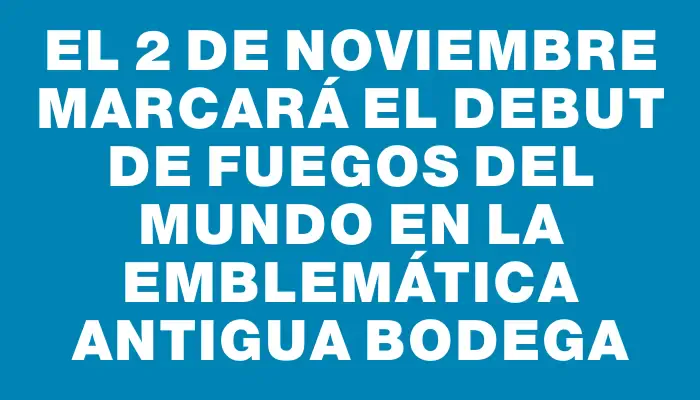 EL 2 DE NOVIEMBRE MARCARÁ EL DEBUT DE FUEGOS DEL MUNDO EN LA EMBLEMÁTICA ANTIGUA BODEGA